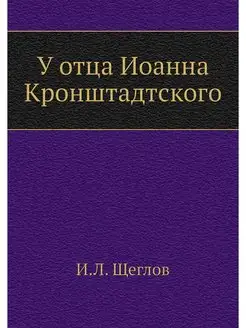 У отца Иоанна Кронштадтского

И.Л. Щеглов